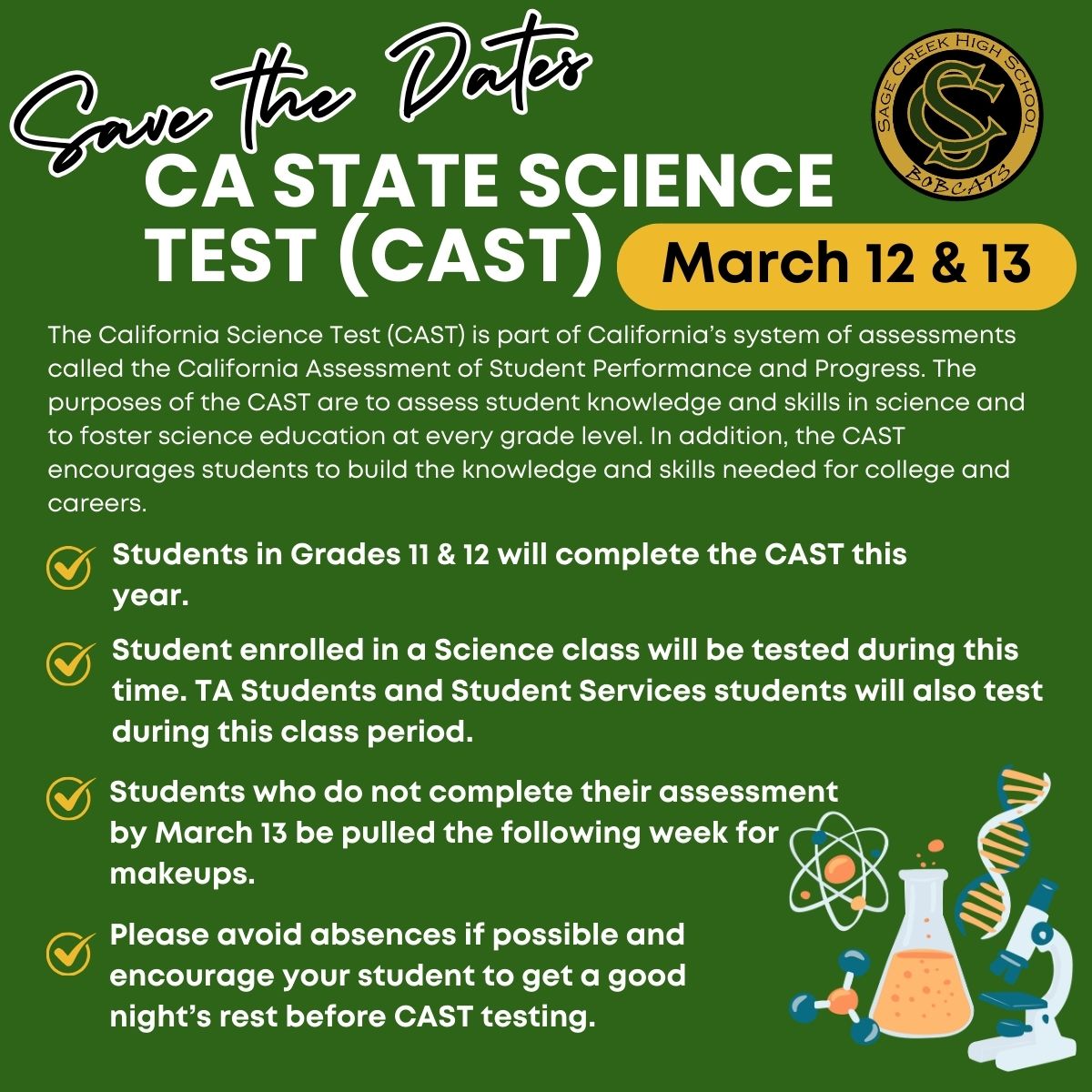 Save the Dates

SAGE CREEK HIGH SCHOOL
SC
BOBCATS

CA STATE SCIENCE TEST (CAST)

March 12 & 13

The California Science Test (CAST) is part of California's system of assessments called the California Assessment of Student Performance and Progress. The purposes of the CAST are to assess student knowledge and skills in science and to foster science education at every grade level. In addition, the CAST encourages students to build the knowledge and skills needed for college and careers.

Students in Grades 11 & 12 will complete the CAST this year.

Student enrolled in a Science class will be tested during this time. TA Students and Student Services students will also test during this class period.

Students who do not complete their assessment by March 13 be pulled the following week for makeups.

Please avoid absences if possible and encourage your student to get a good night's rest before CAST testing.